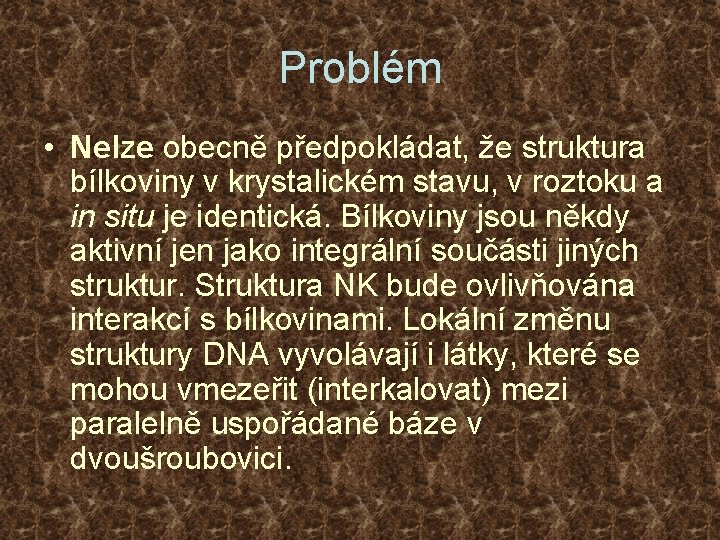 Problém

• Nelze obecně předpokládat, že struktura bílkoviny v krystalickém stavu, v roztoku a in situ je identická. Bílkoviny jsou někdy aktivní jen jako integrální součásti jiných struktur. Struktura NK bude ovlivňována interakcí s bílkovinami. Lokální změnu struktury DNA vyvolávají i látky, které se mohou vmezeřit (interkalovat) mezi paralelně uspořádané báze v dvoušroubovici.